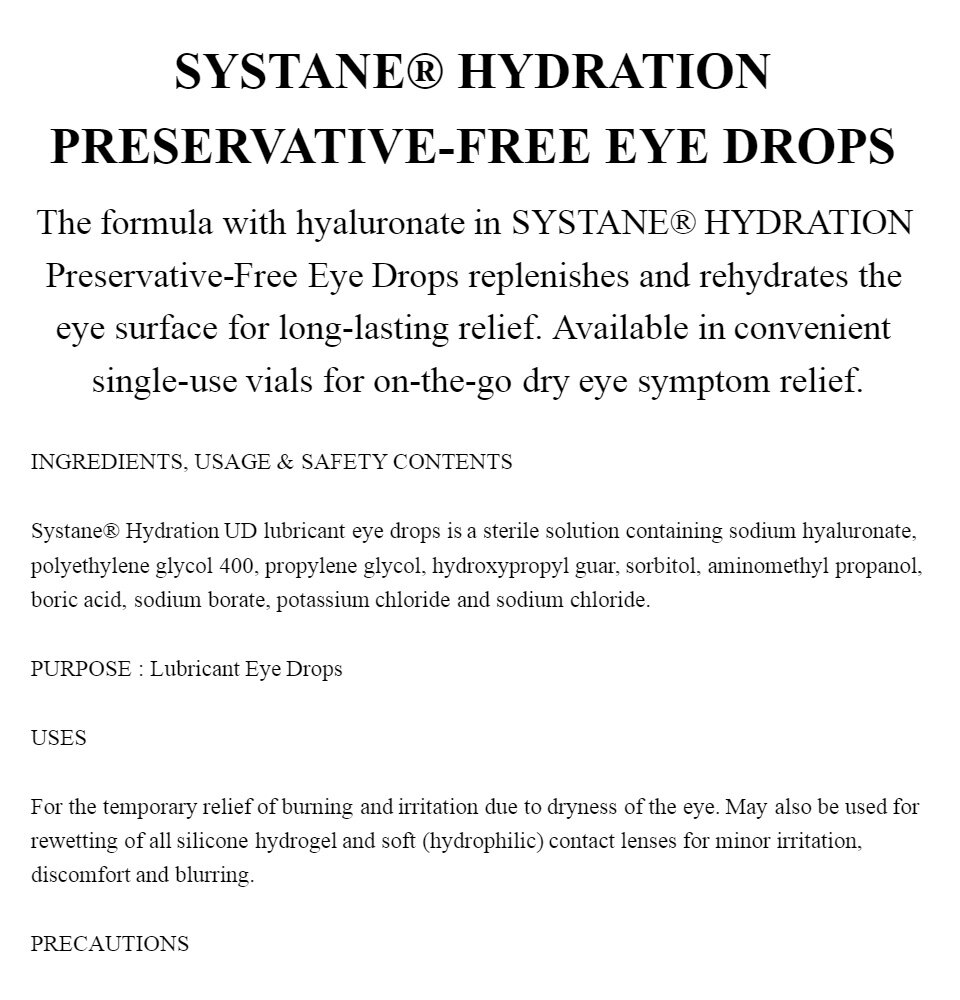 SYSTANE® HYDRATION PRESERVATIVE-FREE EYE DROPS

The formula with hyaluronate in SYSTANE® HYDRATION Preservative-Free Eye Drops replenishes and rehydrates the eye surface for long-lasting relief. Available in convenient single-use vials for on-the-go dry eye symptom relief.

INGREDIENTS, USAGE & SAFETY CONTENTS

Systane® Hydration UD lubricant eye drops is a sterile solution containing sodium hyaluronate, polyethylene glycol 400, propylene glycol, hydroxypropyl guar, sorbitol, aminomethyl propanol, boric acid, sodium borate, potassium chloride and sodium chloride.

PURPOSE : Lubricant Eye Drops

USES

For the temporary relief of burning and irritation due to dryness of the eye. May also be used for rewetting of all silicone hydrogel and soft (hydrophilic) contact lenses for minor irritation, discomfort and blurring.

PRECAUTIONS